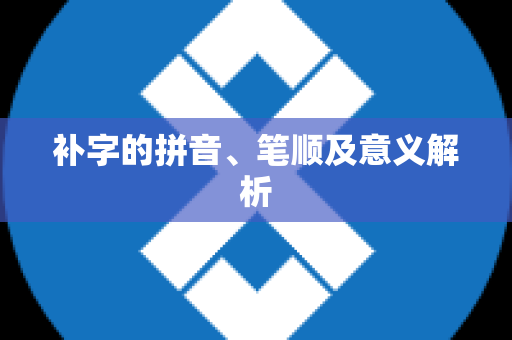 补字的拼音、笔顺及意义解析